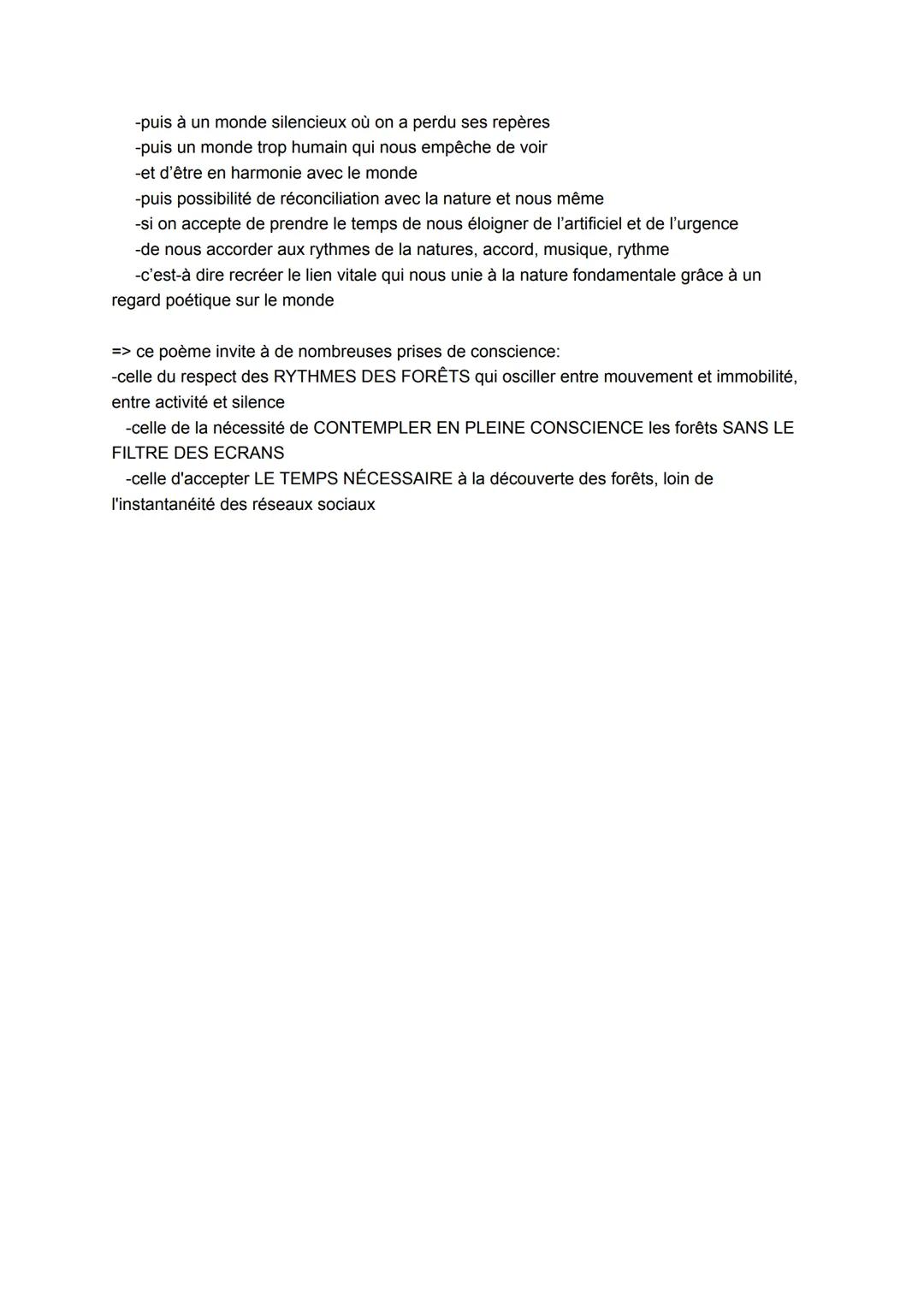 -puis à un monde silencieux où on a perdu ses repères
-puis un monde trop humain qui nous empêche de voir
-et d'être en harmonie avec le monde
-puis possibilité de réconciliation avec la nature et nous même
-si on accepte de prendre le temps de nous éloigner de l'artificiel et de l'urgence
-de nous accorder aux rythmes de la natures, accord, musique, rythme
-c'est-à dire recréer le lien vitale qui nous unie à la nature fondamentale grâce à un regard poétique sur le monde

=> ce poème invite à de nombreuses prises de conscience:
-celle du respect des RYTHMES DES FORÊTS qui osciller entre mouvement et immobilité, entre activité et silence
-celle de la nécessité de CONTEMPLER EN PLEINE CONSCIENCE les forêts SANS LE FILTRE DES ECRANS
-celle d'accepter LE TEMPS NÉCESSAIRE à la découverte des forêts, loin de l'instantanéité des réseaux sociaux